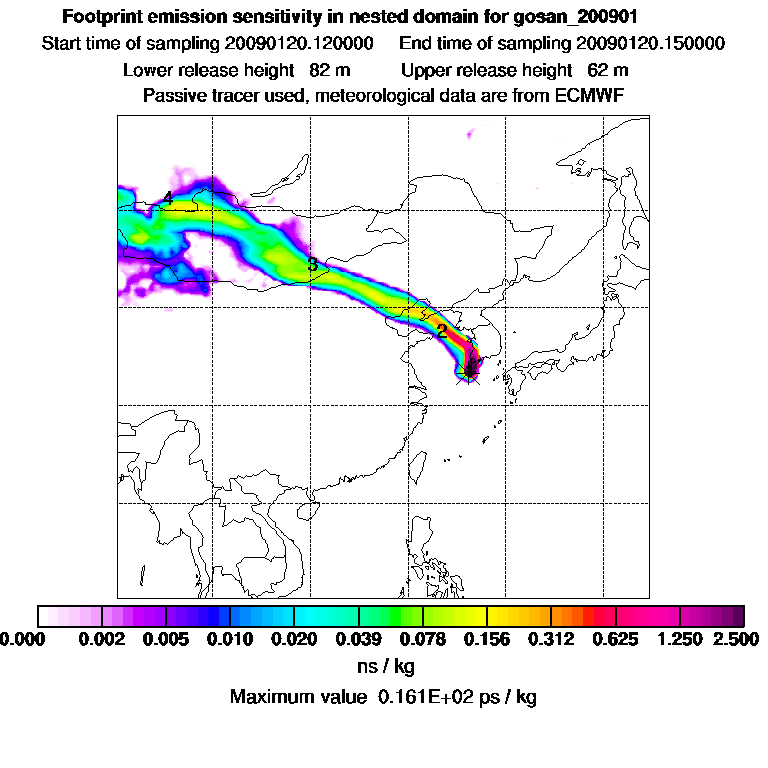 Footprint emission sensitivity in nested domain for gosan_200901
Start time of sampling 20090120.120000     End time of sampling 20090120.150000
Lower release height  82 m     Upper release height  62 m
Passive tracer used, meteorological data are from ECMWF

4
3
2
1

0.000  0.002  0.005  0.010  0.020  0.039  0.078  0.156  0.312  0.625  1.250  2.500
ns / kg
Maximum value  0.161E+02 ps / kg